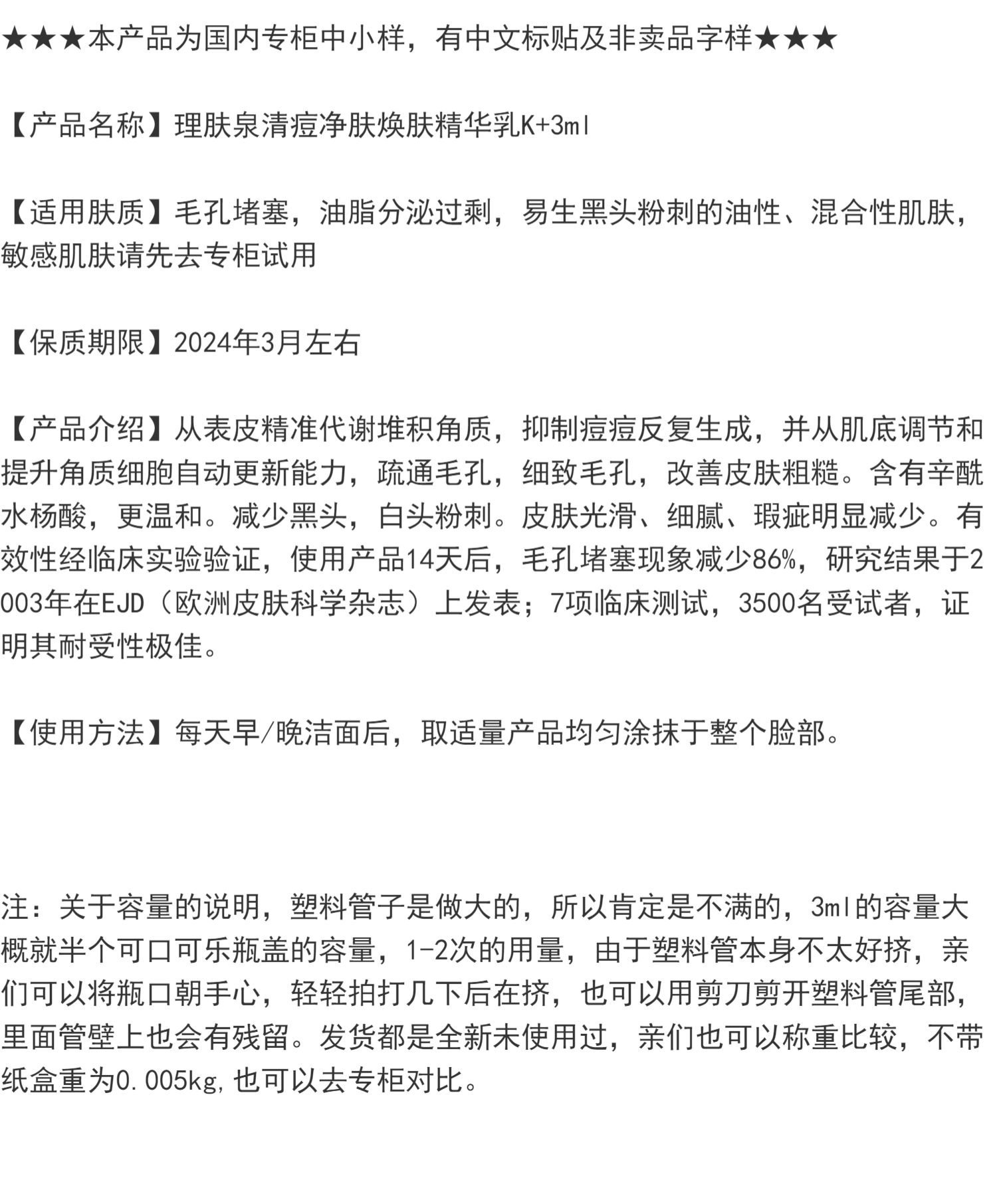 ★★★本产品为国内专柜中小样，有中文标贴及非卖品字样★★★

【产品名称】理肤泉清痘净肤焕肤精华乳K+3ml

【适用肤质】毛孔堵塞，油脂分泌过剩，易生黑头粉刺的油性、混合性肌肤，敏感肌肤请先去专柜试用

【保质期限】2024年3月左右

【产品介绍】从表皮精准代谢堆积角质，抑制痘痘反复生成，并从肌底调节和提升角质细胞自动更新能力，疏通毛孔，细致毛孔，改善皮肤粗糙。含有辛酰水杨酸，更温和。减少黑头，白头粉刺。皮肤光滑、细腻、瑕疵明显减少。有效性经临床实验验证，使用产品14天后，毛孔堵塞现象减少86%，研究结果于2003年在EJD（欧洲皮肤科学杂志）上发表；7项临床测试，3500名受试者，证明其耐受性极佳。

【使用方法】每天早/晚洁面后，取适量产品均匀涂抹于整个脸部。

注：关于容量的说明，塑料管子是做大的，所以肯定是不满的，3ml的容量大概就半个可口可乐瓶盖的容量，1-2次的用量，由于塑料管本身不太好挤，亲们可以将瓶口朝手心，轻轻拍打几下后在挤，也可以用剪刀剪开塑料管尾部，里面管壁上也会有残留。发货都是全新未使用过，亲们也可以称重比较，不带纸盒重为0.005kg,也可以去专柜对比。